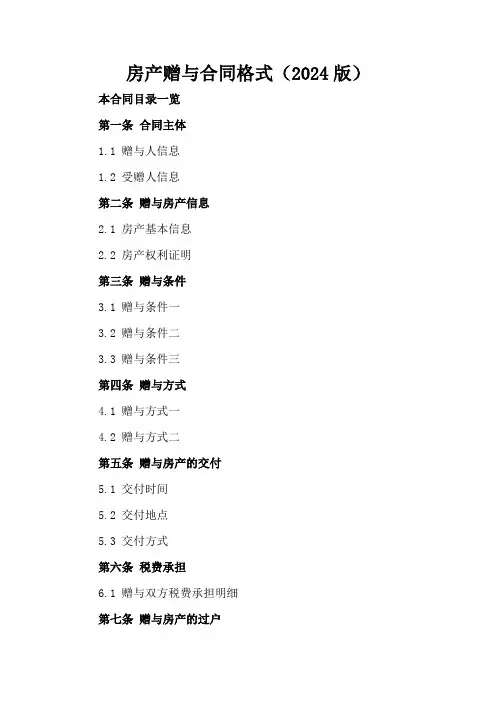 房产赠与合同格式（2024版）

本合同目录一览

第一条 合同主体

1.1 赠与人信息

1.2 受赠人信息

第二条 赠与房产信息

2.1 房产基本信息

2.2 房产权利证明

第三条 赠与条件

3.1 赠与条件一

3.2 赠与条件二

3.3 赠与条件三

第四条 赠与方式

4.1 赠与方式一

4.2 赠与方式二

第五条 赠与房产的交付

5.1 交付时间

5.2 交付地点

5.3 交付方式

第六条 税费承担

6.1 赠与双方税费承担明细

第七条 赠与房产的过户